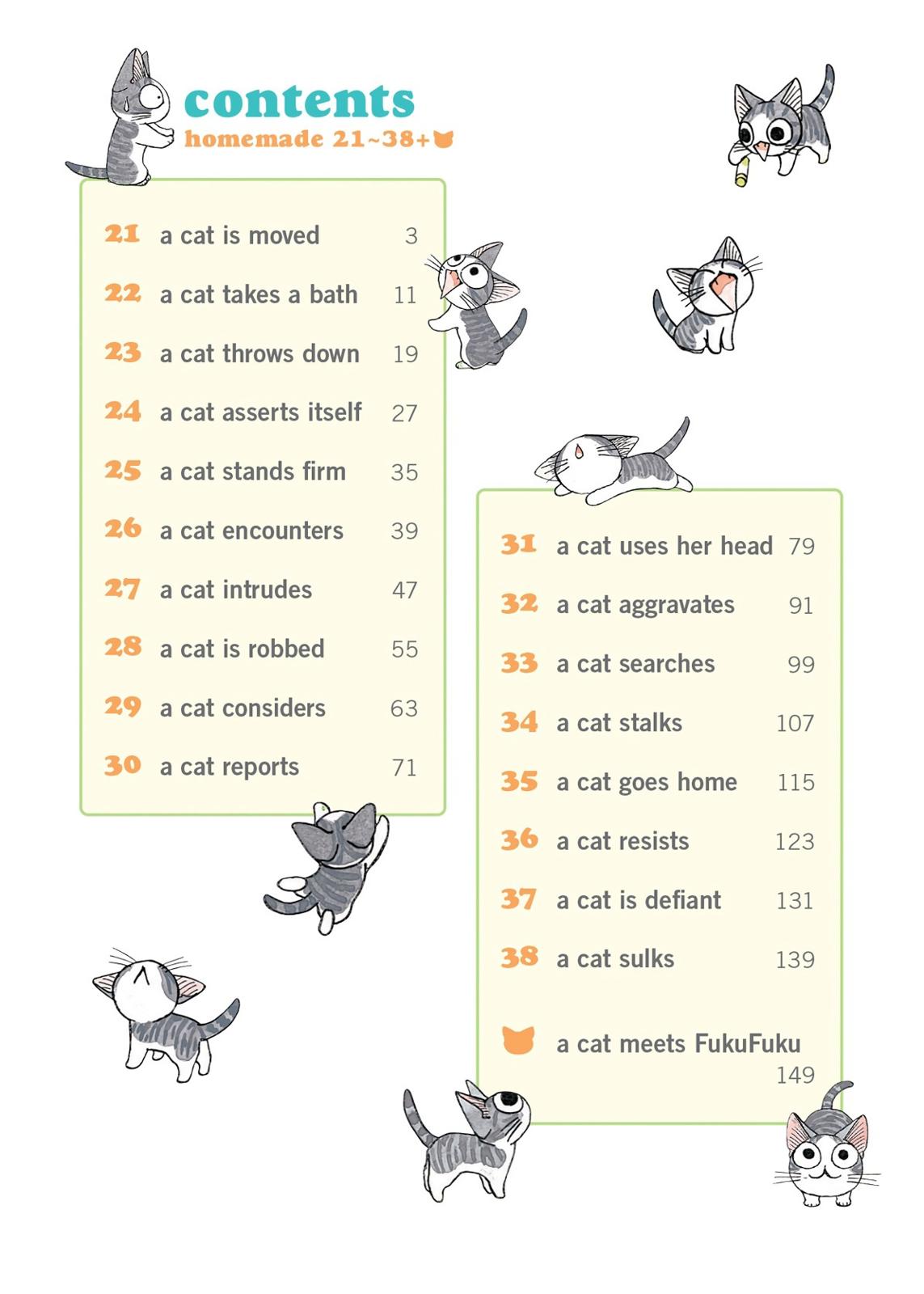 contents
homemade 21~38+

21 a cat is moved 3
22 a cat takes a bath 11
23 a cat throws down 19
24 a cat asserts itself 27
25 a cat stands firm 35
26 a cat encounters 39
27 a cat intrudes 47
28 a cat is robbed 55
29 a cat considers 63
30 a cat reports 71

31 a cat uses her head 79
32 a cat aggravates 91
33 a cat searches 99
34 a cat stalks 107
35 a cat goes home 115
36 a cat resists 123
37 a cat is defiant 131
38 a cat sulks 139

a cat meets FukuFuku 149